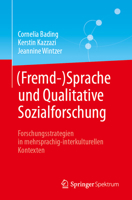 Cornelia Bading
Kerstin Kazzazi
Jeannine Wintzer

(Fremd-)Sprache und Qualitative Sozialforschung

Forschungsstrategien in mehrsprachig-interkulturellen Kontexten

Springer Spektrum